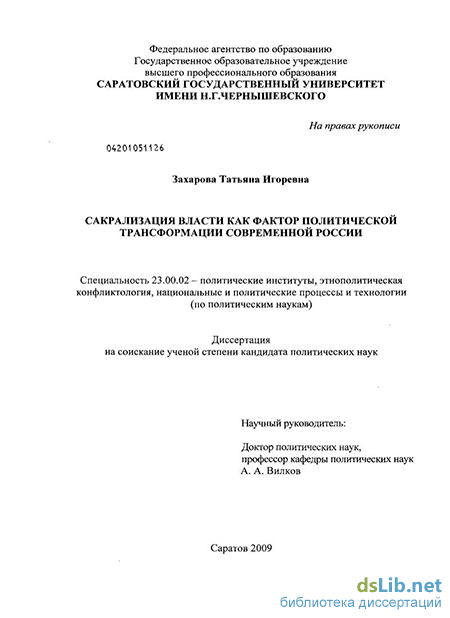 Федеральное агентство по образованию
Государственное образовательное учреждение
высшего профессионального образования
САРАТОВСКИЙ ГОСУДАРСТВЕННЫЙ УНИВЕРСИТЕТ
ИМЕНИ Н.Г.ЧЕРНЫШЕВСКОГО

На правах рукописи

04201051126

Захарова Татьяна Игоревна

САКРАЛИЗАЦИЯ ВЛАСТИ КАК ФАКТОР ПОЛИТИЧЕСКОЙ ТРАНСФОРМАЦИИ СОВРЕМЕННОЙ РОССИИ

Специальность 23.00.02 – политические институты, этнополитическая конфликтология, национальные и политические процессы и технологии (по политическим наукам)

Диссертация
на соискание ученой степени кандидата политических наук

Научный руководитель:

Доктор политических наук,
профессор кафедры политических наук
А. А. Вилков

Саратов 2009

dsLib.net
библиотека диссертаций